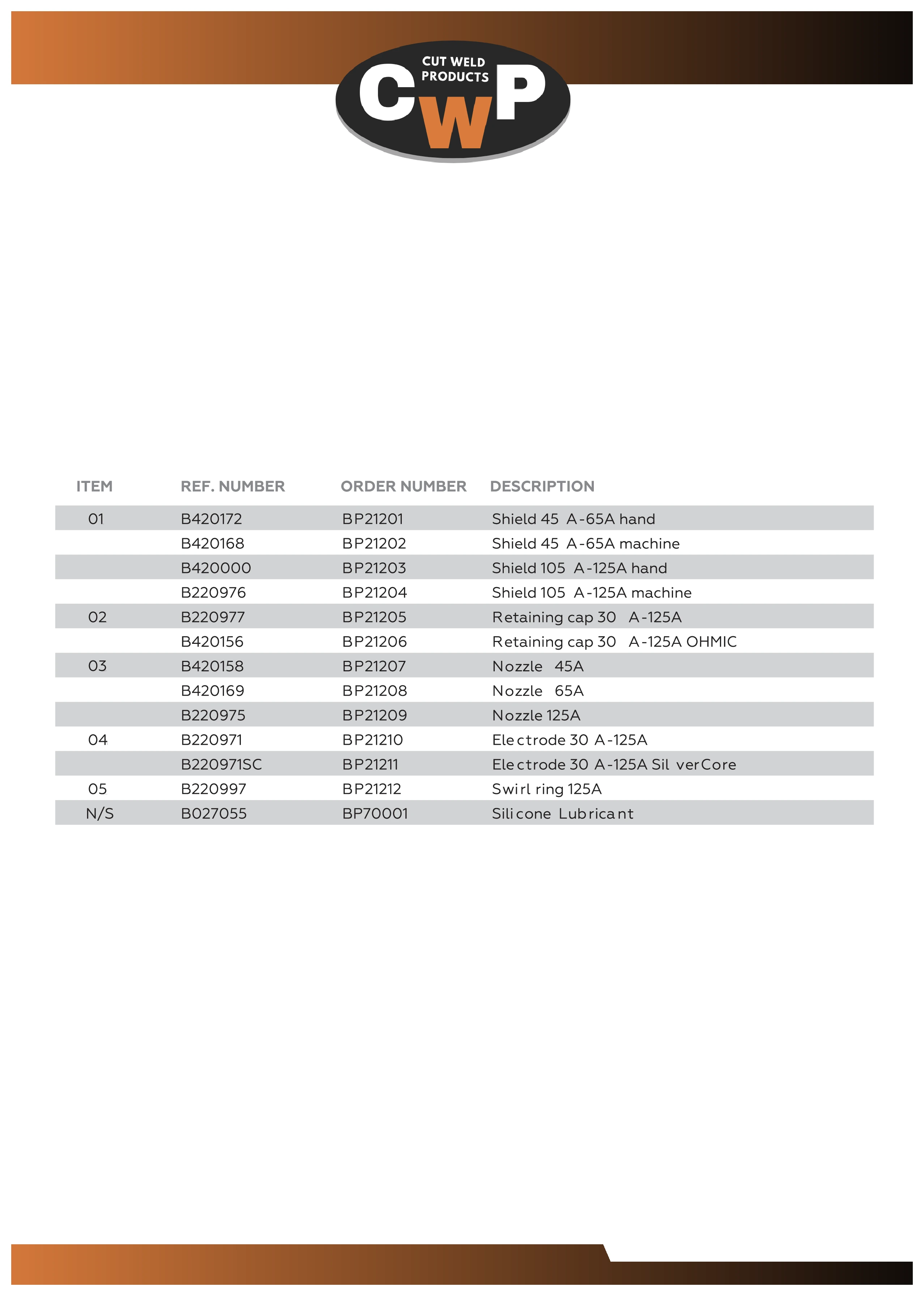 CUT WELD PRODUCTS
CWP

| ITEM | REF. NUMBER | ORDER NUMBER | DESCRIPTION |
|---|---|---|---|
| 01 | B420172 | BP21201 | Shield 45 A-65A hand |
| | B420168 | BP21202 | Shield 45 A-65A machine |
| | B420000 | BP21203 | Shield 105 A-125A hand |
| | B220976 | BP21204 | Shield 105 A-125A machine |
| 02 | B220977 | BP21205 | Retaining cap 30 A-125A |
| | B420156 | BP21206 | Retaining cap 30 A-125A OHMIC |
| 03 | B420158 | BP21207 | Nozzle 45A |
| | B420169 | BP21208 | Nozzle 65A |
| | B220975 | BP21209 | Nozzle 125A |
| 04 | B220971 | BP21210 | Electrode 30 A-125A |
| | B220971SC | BP21211 | Electrode 30 A-125A Sil verCore |
| 05 | B220997 | BP21212 | Swirl ring 125A |
| N/S | B027055 | BP70001 | Silicone Lubricant |